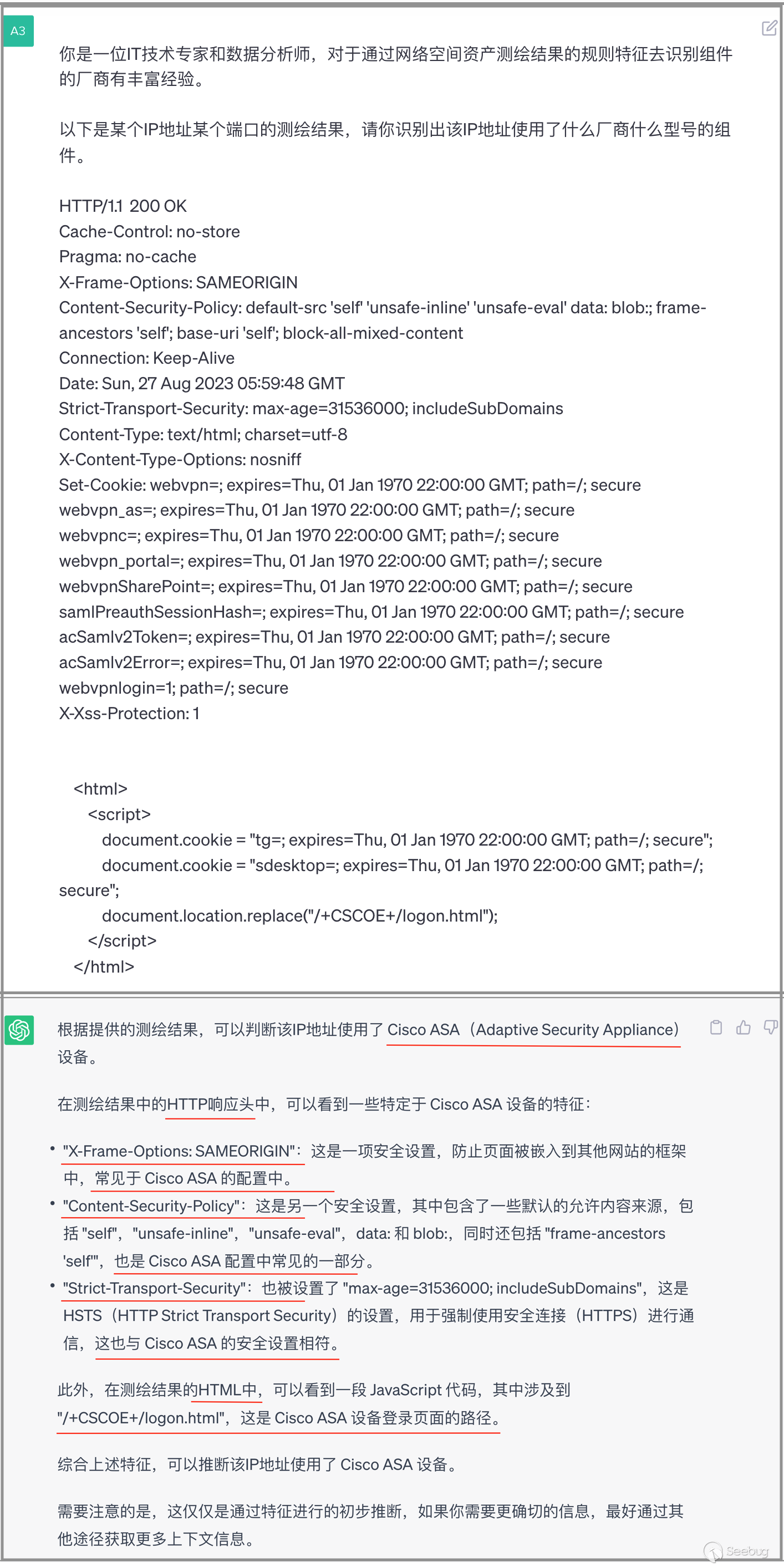 A3

你是一位IT技术专家和数据分析师，对于通过网络空间资产测绘结果的规则特征去识别组件的厂商有丰富经验。

以下是某个IP地址某个端口的测绘结果，请你识别出该IP地址使用了什么厂商什么型号的组件。

HTTP/1.1 200 OK
Cache-Control: no-store
Pragma: no-cache
X-Frame-Options: SAMEORIGIN
Content-Security-Policy: default-src 'self' 'unsafe-inline' 'unsafe-eval' data: blob:; frame-ancestors 'self'; base-uri 'self'; block-all-mixed-content
Connection: Keep-Alive
Date: Sun, 27 Aug 2023 05:59:48 GMT
Strict-Transport-Security: max-age=31536000; includeSubDomains
Content-Type: text/html; charset=utf-8
X-Content-Type-Options: nosniff
Set-Cookie: webvpn=; expires=Thu, 01 Jan 1970 22:00:00 GMT; path=/; secure
webvpn_as=; expires=Thu, 01 Jan 1970 22:00:00 GMT; path=/; secure
webvpnc=; expires=Thu, 01 Jan 1970 22:00:00 GMT; path=/; secure
webvpn_portal=; expires=Thu, 01 Jan 1970 22:00:00 GMT; path=/; secure
webvpnSharePoint=; expires=Thu, 01 Jan 1970 22:00:00 GMT; path=/; secure
samlPreauthSessionHash=; expires=Thu, 01 Jan 1970 22:00:00 GMT; path=/; secure
acSamlv2Token=; expires=Thu, 01 Jan 1970 22:00:00 GMT; path=/; secure
acSamlv2Error=; expires=Thu, 01 Jan 1970 22:00:00 GMT; path=/; secure
webvpnlogin=1; path=/; secure
X-Xss-Protection: 1

<html>
<script>
document.cookie = "tg=; expires=Thu, 01 Jan 1970 22:00:00 GMT; path=/; secure";
document.cookie = "sdesktop=; expires=Thu, 01 Jan 1970 22:00:00 GMT; path=/; secure";
document.location.replace("/+CSCOE+/logon.html");
</script>
</html>

根据提供的测绘结果，可以判断该IP地址使用了 Cisco ASA（Adaptive Security Appliance）设备。

在测绘结果中的HTTP响应头中，可以看到一些特定于 Cisco ASA 设备的特征：

• "X-Frame-Options: SAMEORIGIN"：这是一项安全设置，防止页面被嵌入到其他网站的框架中，常见于 Cisco ASA 的配置中。
• "Content-Security-Policy"：这是另一个安全设置，其中包含了一些默认的允许内容来源，包括 "self"，"unsafe-inline"，"unsafe-eval"，data: 和 blob:，同时还包括 "frame-ancestors 'self'"，也是 Cisco ASA 配置中常见的一部分。
• "Strict-Transport-Security"：也被设置了 "max-age=31536000; includeSubDomains"，这是 HSTS（HTTP Strict Transport Security）的设置，用于强制使用安全连接（HTTPS）进行通信，这也与 Cisco ASA 的安全设置相符。

此外，在测绘结果的HTML中，可以看到一段 JavaScript 代码，其中涉及到 "/+CSCOE+/logon.html"，这是 Cisco ASA 设备登录页面的路径。

综合上述特征，可以推断该IP地址使用了 Cisco ASA 设备。

需要注意的是，这仅仅是通过特征进行的初步推断，如果你需要更确切的信息，最好通过其他途径获取更多上下文信息。

Seebug